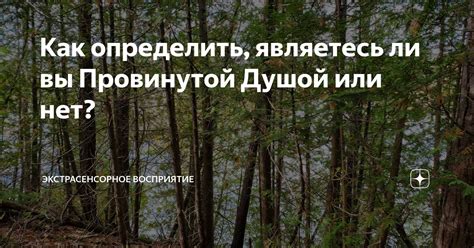 Как определить, являетесь ли вы Провинутой Душой или нет?

ЭКСТРАСЕНСОРНОЕ ВОСПРИЯТИЕ